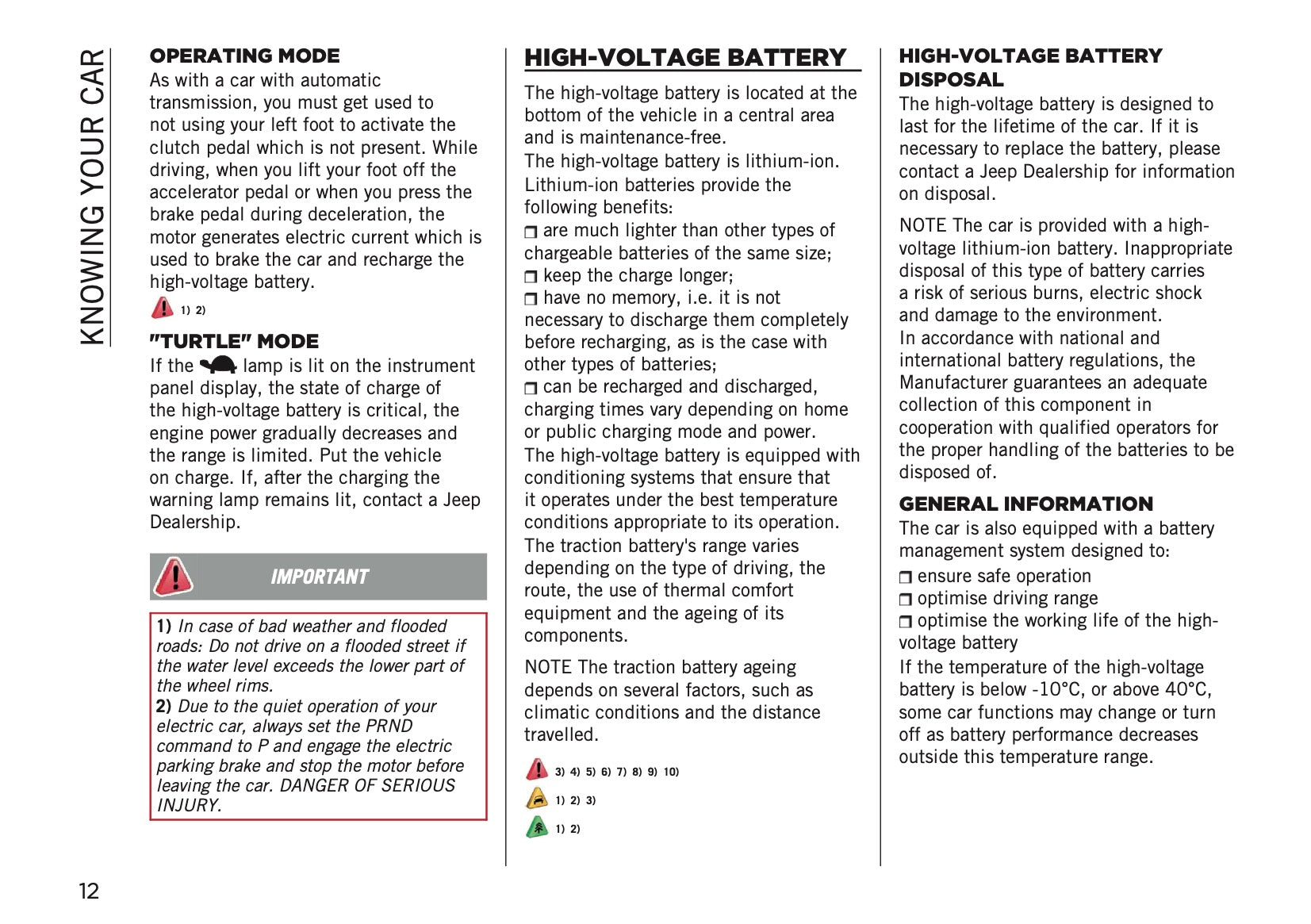 KNOWING YOUR CAR

OPERATING MODE
As with a car with automatic transmission, you must get used to not using your left foot to activate the clutch pedal which is not present. While driving, when you lift your foot off the accelerator pedal or when you press the brake pedal during deceleration, the motor generates electric current which is used to brake the car and recharge the high-voltage battery.

1) 2)

"TURTLE" MODE
If the lamp is lit on the instrument panel display, the state of charge of the high-voltage battery is critical, the engine power gradually decreases and the range is limited. Put the vehicle on charge. If, after the charging the warning lamp remains lit, contact a Jeep Dealership.

IMPORTANT

1) In case of bad weather and flooded roads: Do not drive on a flooded street if the water level exceeds the lower part of the wheel rims.
2) Due to the quiet operation of your electric car, always set the PRND command to P and engage the electric parking brake and stop the motor before leaving the car. DANGER OF SERIOUS INJURY.

HIGH-VOLTAGE BATTERY
The high-voltage battery is located at the bottom of the vehicle in a central area and is maintenance-free.
The high-voltage battery is lithium-ion.
Lithium-ion batteries provide the following benefits:
❒ are much lighter than other types of chargeable batteries of the same size;
❒ keep the charge longer;
❒ have no memory, i.e. it is not necessary to discharge them completely before recharging, as is the case with other types of batteries;
❒ can be recharged and discharged, charging times vary depending on home or public charging mode and power.
The high-voltage battery is equipped with conditioning systems that ensure that it operates under the best temperature conditions appropriate to its operation.
The traction battery's range varies depending on the type of driving, the route, the use of thermal comfort equipment and the ageing of its components.

NOTE The traction battery ageing depends on several factors, such as climatic conditions and the distance travelled.

3) 4) 5) 6) 7) 8) 9) 10)
1) 2) 3)
1) 2)

HIGH-VOLTAGE BATTERY DISPOSAL
The high-voltage battery is designed to last for the lifetime of the car. If it is necessary to replace the battery, please contact a Jeep Dealership for information on disposal.

NOTE The car is provided with a high-voltage lithium-ion battery. Inappropriate disposal of this type of battery carries a risk of serious burns, electric shock and damage to the environment.
In accordance with national and international battery regulations, the Manufacturer guarantees an adequate collection of this component in cooperation with qualified operators for the proper handling of the batteries to be disposed of.

GENERAL INFORMATION
The car is also equipped with a battery management system designed to:
❒ ensure safe operation
❒ optimise driving range
❒ optimise the working life of the high-voltage battery
If the temperature of the high-voltage battery is below -10°C, or above 40°C, some car functions may change or turn off as battery performance decreases outside this temperature range.

12